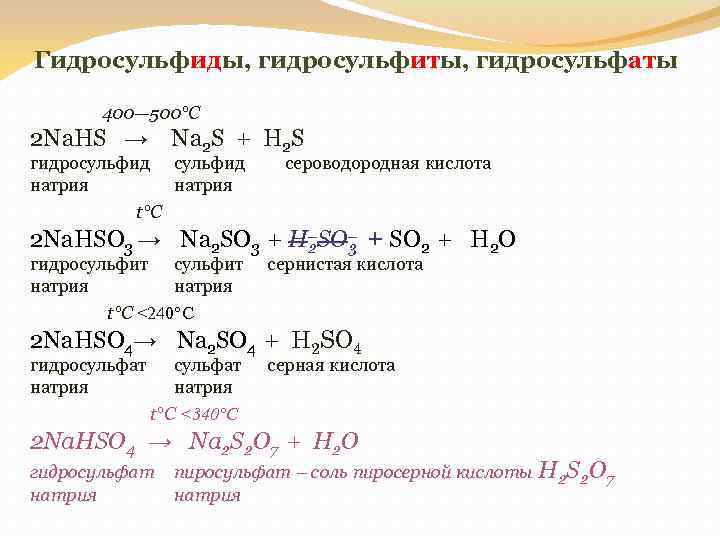 Гидросульфиды, гидросульфиты, гидросульфаты

400—500°C
$2NaHS \rightarrow Na_2S + H_2S$
гидросульфид натрия   сульфид натрия   сероводородная кислота

t°C
$2NaHSO_3 \rightarrow Na_2SO_3 + H_2SO_3 + SO_2 + H_2O$
гидросульфит натрия   сульфит натрия   сернистая кислота

t°C <240°C
$2NaHSO_4 \rightarrow Na_2SO_4 + H_2SO_4$
гидросульфат натрия   сульфат натрия   серная кислота

t°C <340°C
$2NaHSO_4 \rightarrow Na_2S_2O_7 + H_2O$
гидросульфат натрия   пиросульфат натрия – соль пиросерной кислоты $H_2S_2O_7$